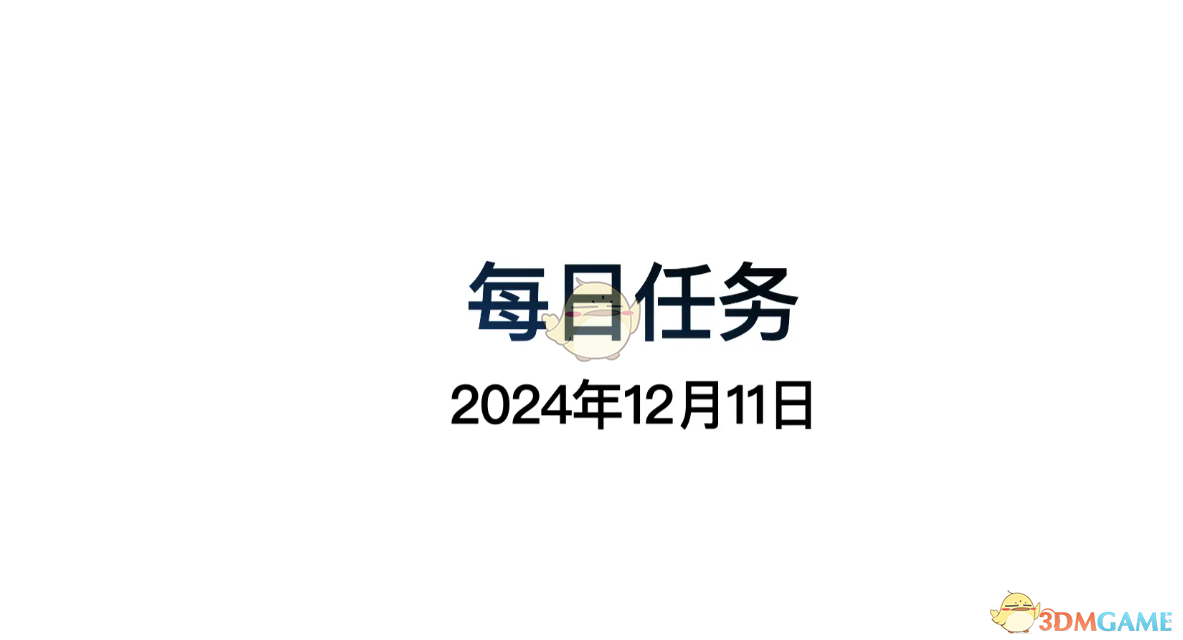 每日任务

2024年12月11日

3DMGAME